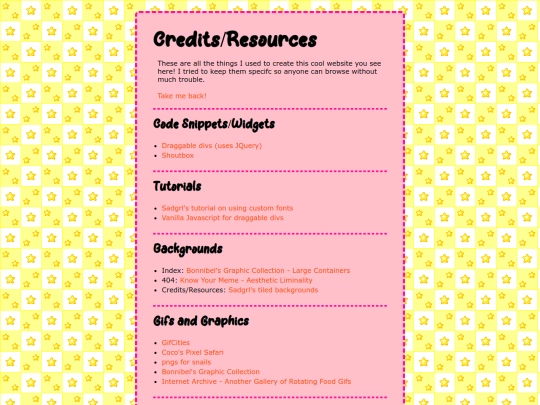 Credits/Resources

These are all the things I used to create this cool website you see here! I tried to keep them specifc so anyone can browse without much trouble.

Take me back!

Code Snippets/Widgets

- Draggable divs (uses JQuery)
- Shoutbox

Tutorials

- Sadgrl's tutorial on using custom fonts
- Vanilla Javascript for draggable divs

Backgrounds

- Index: Bonnibel's Graphic Collection - Large Containers
- 404: Know Your Meme - Aesthetic Liminality
- Credits/Resources: Sadgrl's tiled backgrounds

Gifs and Graphics

- GifCities
- Coco's Pixel Safari
- pngs for snails
- Bonnibel's Graphic Collection
- Internet Archive - Another Gallery of Rotating Food Gifs